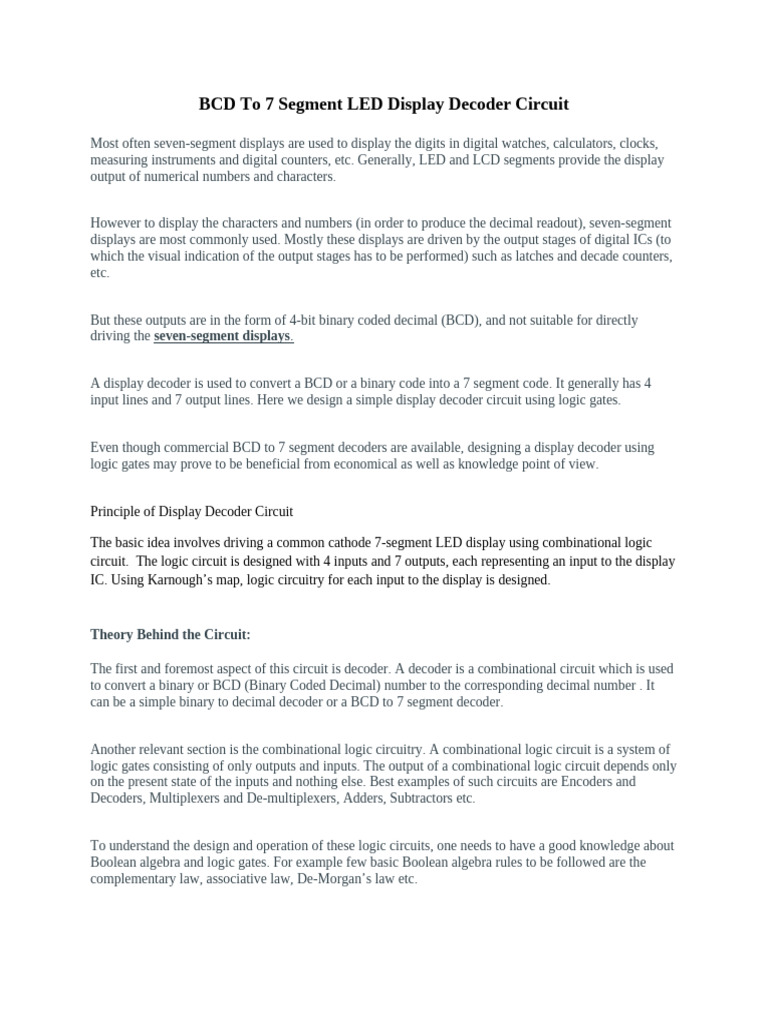 BCD To 7 Segment LED Display Decoder Circuit

Most often seven-segment displays are used to display the digits in digital watches, calculators, clocks, measuring instruments and digital counters, etc. Generally, LED and LCD segments provide the display output of numerical numbers and characters.

However to display the characters and numbers (in order to produce the decimal readout), seven-segment displays are most commonly used. Mostly these displays are driven by the output stages of digital ICs (to which the visual indication of the output stages has to be performed) such as latches and decade counters, etc.

But these outputs are in the form of 4-bit binary coded decimal (BCD), and not suitable for directly driving the seven-segment displays.

A display decoder is used to convert a BCD or a binary code into a 7 segment code. It generally has 4 input lines and 7 output lines. Here we design a simple display decoder circuit using logic gates.

Even though commercial BCD to 7 segment decoders are available, designing a display decoder using logic gates may prove to be beneficial from economical as well as knowledge point of view.

Principle of Display Decoder Circuit

The basic idea involves driving a common cathode 7-segment LED display using combinational logic circuit. The logic circuit is designed with 4 inputs and 7 outputs, each representing an input to the display IC. Using Karnough's map, logic circuitry for each input to the display is designed.

Theory Behind the Circuit:

The first and foremost aspect of this circuit is decoder. A decoder is a combinational circuit which is used to convert a binary or BCD (Binary Coded Decimal) number to the corresponding decimal number . It can be a simple binary to decimal decoder or a BCD to 7 segment decoder.

Another relevant section is the combinational logic circuitry. A combinational logic circuit is a system of logic gates consisting of only outputs and inputs. The output of a combinational logic circuit depends only on the present state of the inputs and nothing else. Best examples of such circuits are Encoders and Decoders, Multiplexers and De-multiplexers, Adders, Subtractors etc.

To understand the design and operation of these logic circuits, one needs to have a good knowledge about Boolean algebra and logic gates. For example few basic Boolean algebra rules to be followed are the complementary law, associative law, De-Morgan's law etc.